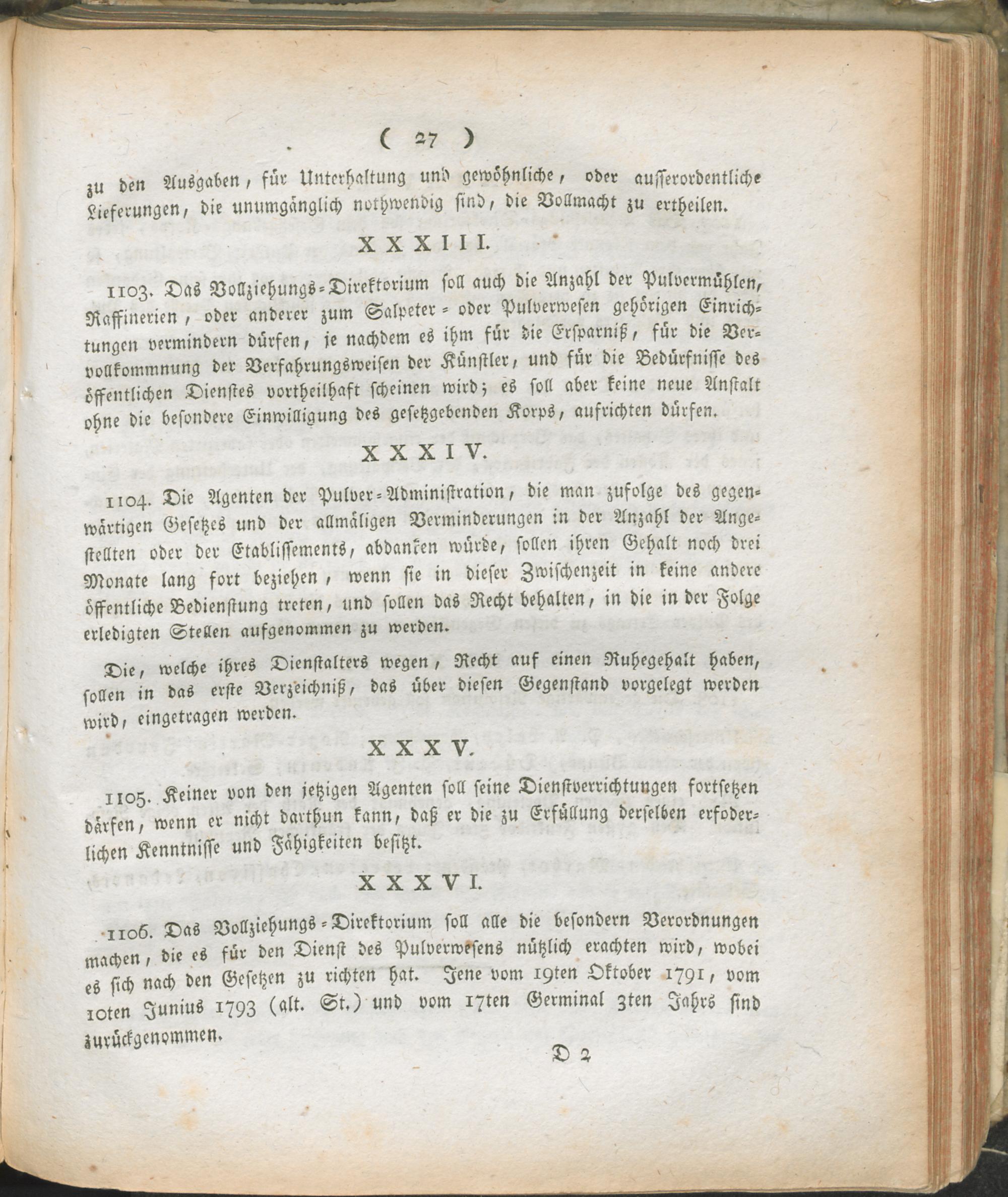 ( 27 )

zu den Ausgaben, für Unterhaltung und gewöhnliche, oder ausserordentliche Lieferungen, die unumgänglich nothwendig sind, die Vollmacht zu ertheilen.

XXXIII.

1103. Das Vollziehungs-Direktorium soll auch die Anzahl der Pulvermühlen, Raffinerien, oder anderer zum Salpeter- oder Pulverwesen gehörigen Einrichtungen vermindern dürfen, je nachdem es ihm für die Ersparniß, für die Vervollkommnung der Verfahrungsweisen der Künstler, und für die Bedürfnisse des öffentlichen Dienstes vortheilhaft scheinen wird; es soll aber keine neue Anstalt ohne die besondere Einwilligung des gesetzgebenden Korps, aufrichten dürfen.

XXXIV.

1104. Die Agenten der Pulver-Administration, die man zufolge des gegenwärtigen Gesetzes und der allmäligen Verminderungen in der Anzahl der Angestellten oder der Etablissements, abdanken würde, sollen ihren Gehalt noch drei Monate lang fort beziehen, wenn sie in dieser Zwischenzeit in keine andere öffentliche Bedienstung treten, und sollen das Recht behalten, in die in der Folge erledigten Stellen aufgenommen zu werden.

Die, welche ihres Dienstalters wegen, Recht auf einen Ruhegehalt haben, sollen in das erste Verzeichniß, das über diesen Gegenstand vorgelegt werden wird, eingetragen werden.

XXXV.

1105. Keiner von den jetzigen Agenten soll seine Dienstverrichtungen fortsetzen dürfen, wenn er nicht darthun kann, daß er die zu Erfüllung derselben erfoderlichen Kenntnisse und Fähigkeiten besitzt.

XXXVI.

1106. Das Vollziehungs-Direktorium soll alle die besondern Verordnungen machen, die es für den Dienst des Pulverwesens nützlich erachten wird, wobei es sich nach den Gesetzen zu richten hat. Jene vom 19ten Oktober 1791, vom 10ten Junius 1793 (alt. St.) und vom 17ten Germinal 3ten Jahrs sind zurückgenommen.

D 2